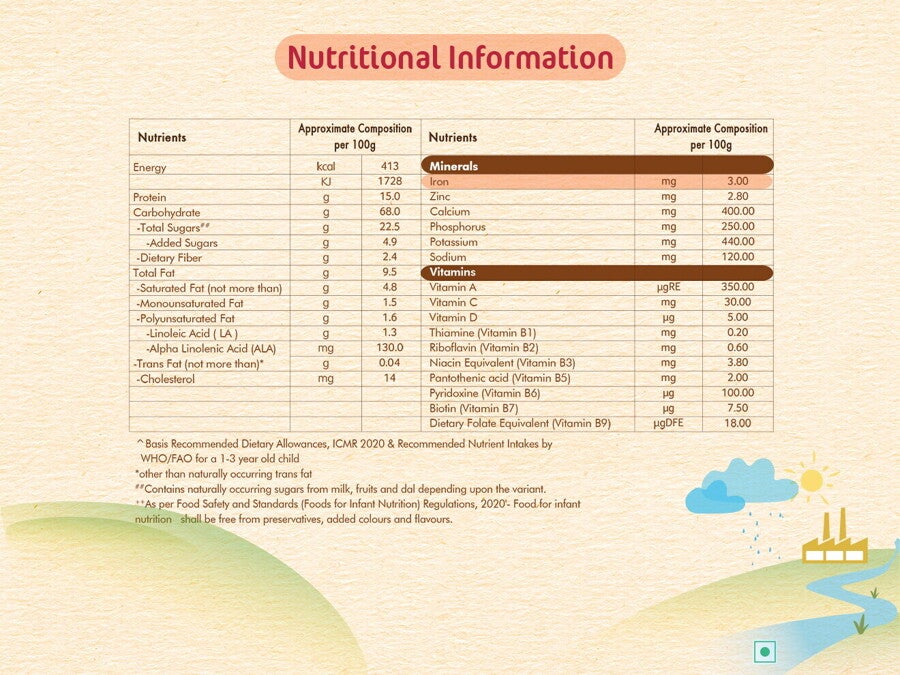 Nutritional Information

| Nutrients | Approximate Composition per 100g | |
|---|---|---|
| Energy | kcal | 413 |
| | KJ | 1728 |
| Protein | g | 15.0 |
| Carbohydrate | g | 68.0 |
| -Total Sugars## | g | 22.5 |
| -Added Sugars | g | 4.9 |
| -Dietary Fiber | g | 2.4 |
| Total Fat | g | 9.5 |
| -Saturated Fat (not more than) | g | 4.8 |
| -Monounsaturated Fat | g | 1.5 |
| -Polyunsaturated Fat | g | 1.6 |
| -Linoleic Acid ( LA ) | g | 1.3 |
| -Alpha Linolenic Acid (ALA) | mg | 130.0 |
| -Trans Fat (not more than)* | g | 0.04 |
| -Cholesterol | mg | 14 |

| Nutrients | Approximate Composition per 100g | |
|---|---|---|
| Minerals | | |
| Iron | mg | 3.00 |
| Zinc | mg | 2.80 |
| Calcium | mg | 400.00 |
| Phosphorus | mg | 250.00 |
| Potassium | mg | 440.00 |
| Sodium | mg | 120.00 |
| Vitamins | | |
| Vitamin A | µgRE | 350.00 |
| Vitamin C | mg | 30.00 |
| Vitamin D | µg | 5.00 |
| Thiamine (Vitamin B1) | mg | 0.20 |
| Riboflavin (Vitamin B2) | mg | 0.60 |
| Niacin Equivalent (Vitamin B3) | mg | 3.80 |
| Pantothenic acid (Vitamin B5) | mg | 2.00 |
| Pyridoxine (Vitamin B6) | µg | 100.00 |
| Biotin (Vitamin B7) | µg | 7.50 |
| Dietary Folate Equivalent (Vitamin B9) | µgDFE | 18.00 |

^Basis Recommended Dietary Allowances, ICMR 2020 & Recommended Nutrient Intakes by WHO/FAO for a 1-3 year old child
*other than naturally occurring trans fat
##Contains naturally occurring sugars from milk, fruits and dal depending upon the variant.
++As per Food Safety and Standards (Foods for Infant Nutrition) Regulations, 2020'- Food for infant nutrition shall be free from preservatives, added colours and flavours.